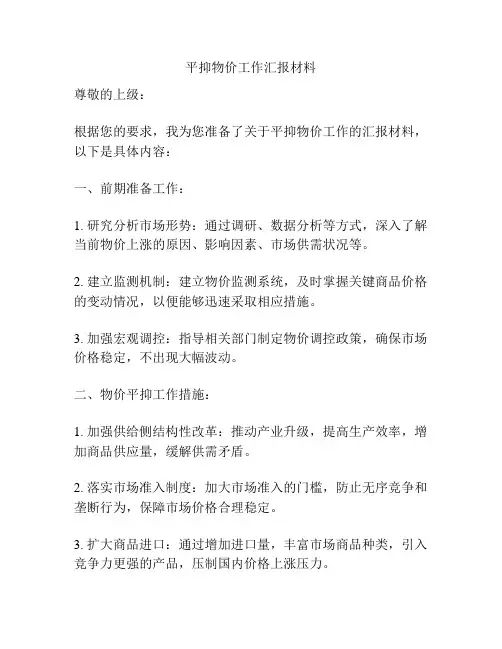 平抑物价工作汇报材料

尊敬的上级：

根据您的要求，我为您准备了关于平抑物价工作的汇报材料，以下是具体内容：

一、前期准备工作：

1. 研究分析市场形势：通过调研、数据分析等方式，深入了解当前物价上涨的原因、影响因素、市场供需状况等。

2. 建立监测机制：建立物价监测系统，及时掌握关键商品价格的变动情况，以便能够迅速采取相应措施。

3. 加强宏观调控：指导相关部门制定物价调控政策，确保市场价格稳定，不出现大幅波动。

二、物价平抑工作措施：

1. 加强供给侧结构性改革：推动产业升级，提高生产效率，增加商品供应量，缓解供需矛盾。

2. 落实市场准入制度：加大市场准入的门槛，防止无序竞争和垄断行为，保障市场价格合理稳定。

3. 扩大商品进口：通过增加进口量，丰富市场商品种类，引入竞争力更强的产品，压制国内价格上涨压力。